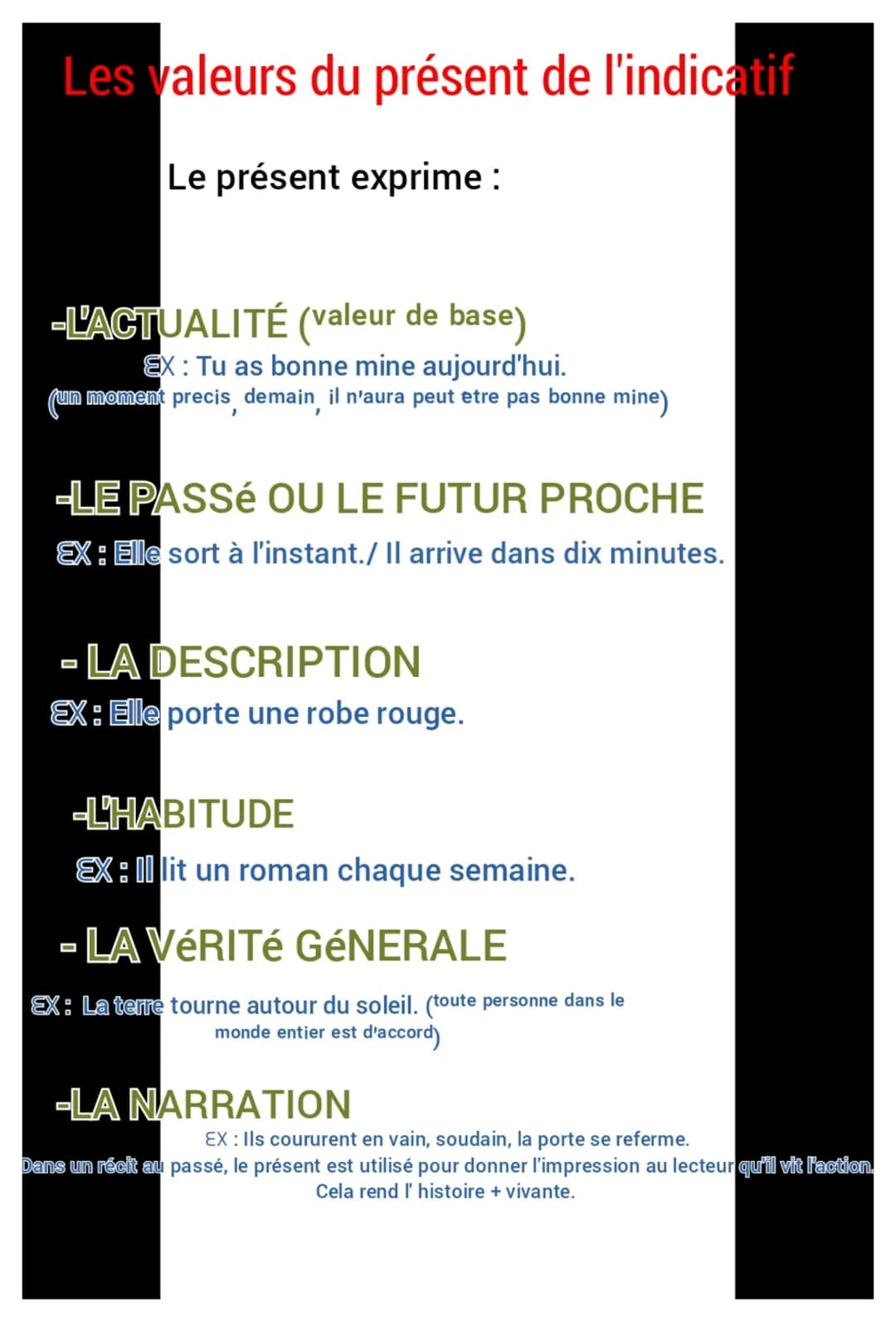 Les valeurs du présent de l'indicatif

Le présent exprime :

-L'ACTUALITÉ (valeur de base)
EX : Tu as bonne mine aujourd'hui.
(un moment precis, demain, il n'aura peut etre pas bonne mine)

-LE PASSé OU LE FUTUR PROCHE
EX : Elle sort à l'instant./ Il arrive dans dix minutes.

- LA DESCRIPTION
EX : Elle porte une robe rouge.

-L'HABITUDE
EX : Il lit un roman chaque semaine.

- LA VéRITé GéNERALE
EX : La terre tourne autour du soleil. (toute personne dans le monde entier est d'accord)

-LA NARRATION
EX : Ils coururent en vain, soudain, la porte se referme.
Dans un récit au passé, le présent est utilisé pour donner l'impression au lecteur qu'il vit l'action.
Cela rend l' histoire + vivante.